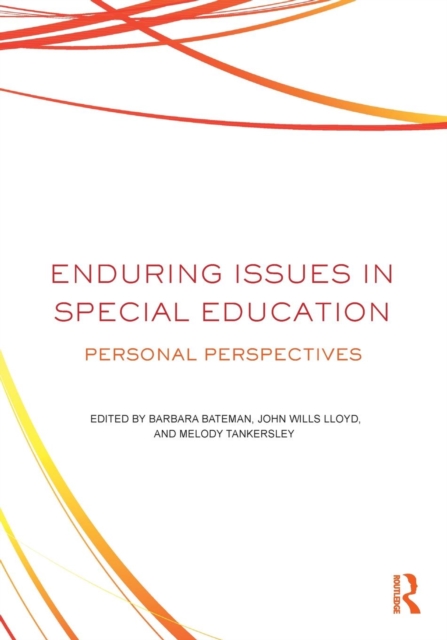 ENDURING ISSUES IN SPECIAL EDUCATION

PERSONAL PERSPECTIVES

EDITED BY BARBARA BATEMAN, JOHN WILLS LLOYD, AND MELODY TANKERSLEY

ROUTLEDGE